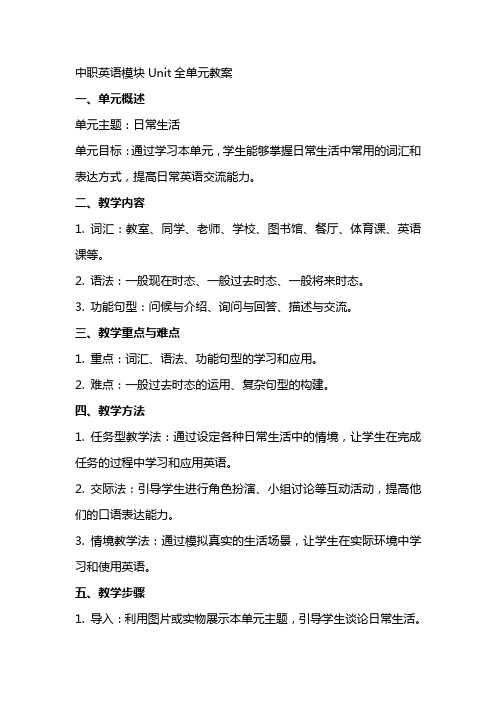 中职英语模块 Unit 全单元教案

一、单元概述

单元主题：日常生活

单元目标：通过学习本单元，学生能够掌握日常生活中常用的词汇和表达方式，提高日常英语交流能力。

二、教学内容

1. 词汇：教室、同学、老师、学校、图书馆、餐厅、体育课、英语课等。

2. 语法：一般现在时态、一般过去时态、一般将来时态。

3. 功能句型：问候与介绍、询问与回答、描述与交流。

三、教学重点与难点

1. 重点：词汇、语法、功能句型的学习和应用。

2. 难点：一般过去时态的运用、复杂句型的构建。

四、教学方法

1. 任务型教学法：通过设定各种日常生活中的情境，让学生在完成任务的过程中学习和应用英语。

2. 交际法：引导学生进行角色扮演、小组讨论等互动活动，提高他们的口语表达能力。

3. 情境教学法：通过模拟真实的生活场景，让学生在实际环境中学习和使用英语。

五、教学步骤

1. 导入：利用图片或实物展示本单元主题，引导学生谈论日常生活。